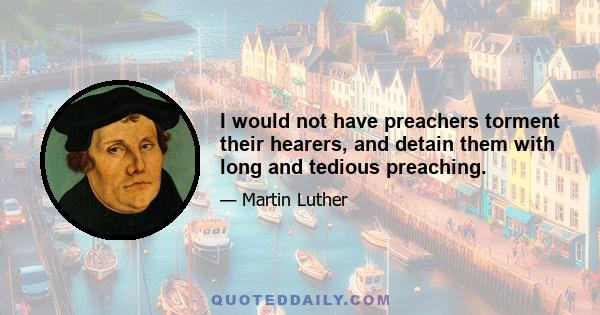 I would not have preachers torment their hearers, and detain them with long and tedious preaching.

— Martin Luther

QUOTEDDAILY.COM